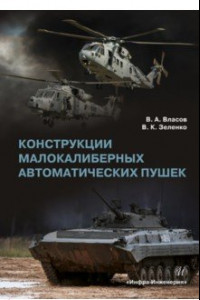 В. А. Власов
В. К. Зеленко

КОНСТРУКЦИИ МАЛОКАЛИБЕРНЫХ АВТОМАТИЧЕСКИХ ПУШЕК

«Инфра-Инженерия»